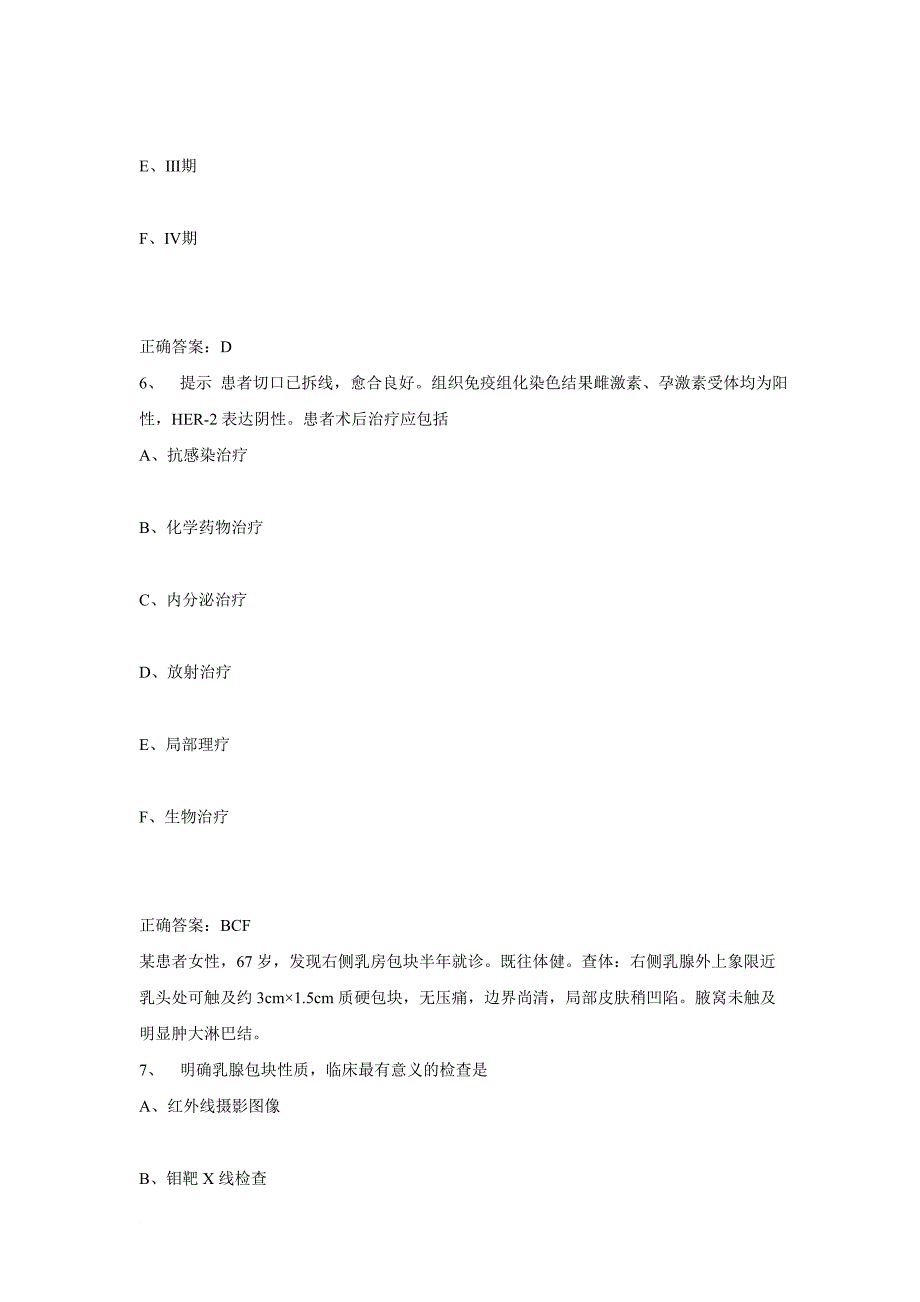 E、III期

F、IV期

正确答案：D

6、 提示 患者切口已拆线，愈合良好。组织免疫组化染色结果雌激素、孕激素受体均为阳性，HER-2 表达阴性。患者术后治疗应包括

A、抗感染治疗

B、化学药物治疗

C、内分泌治疗

D、放射治疗

E、局部理疗

F、生物治疗

正确答案：BCF

某患者女性，67 岁，发现右侧乳房包块半年就诊。既往体健。查体：右侧乳腺外上象限近乳头处可触及约 3cm×1.5cm 质硬包块，无压痛，边界尚清，局部皮肤稍凹陷。腋窝未触及明显肿大淋巴结。

7、 明确乳腺包块性质，临床最有意义的检查是

A、红外线摄影图像

B、钼靶 X 线检查